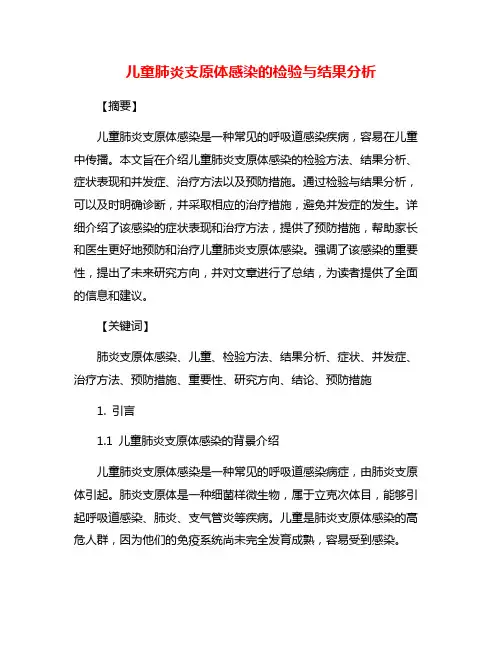 儿童肺炎支原体感染的检验与结果分析

【摘要】

儿童肺炎支原体感染是一种常见的呼吸道感染疾病，容易在儿童中传播。本文旨在介绍儿童肺炎支原体感染的检验方法、结果分析、症状表现和并发症、治疗方法以及预防措施。通过检验与结果分析，可以及时明确诊断，并采取相应的治疗措施，避免并发症的发生。详细介绍了该感染的症状表现和治疗方法，提供了预防措施，帮助家长和医生更好地预防和治疗儿童肺炎支原体感染。强调了该感染的重要性，提出了未来研究方向，并对文章进行了总结，为读者提供了全面的信息和建议。

【关键词】

肺炎支原体感染、儿童、检验方法、结果分析、症状、并发症、治疗方法、预防措施、重要性、研究方向、结论、预防措施

1. 引言

1.1 儿童肺炎支原体感染的背景介绍

儿童肺炎支原体感染是一种常见的呼吸道感染病症，由肺炎支原体引起。肺炎支原体是一种细菌样微生物，属于立克次体目，能够引起呼吸道感染、肺炎、支气管炎等疾病。儿童是肺炎支原体感染的高危人群，因为他们的免疫系统尚未完全发育成熟，容易受到感染。